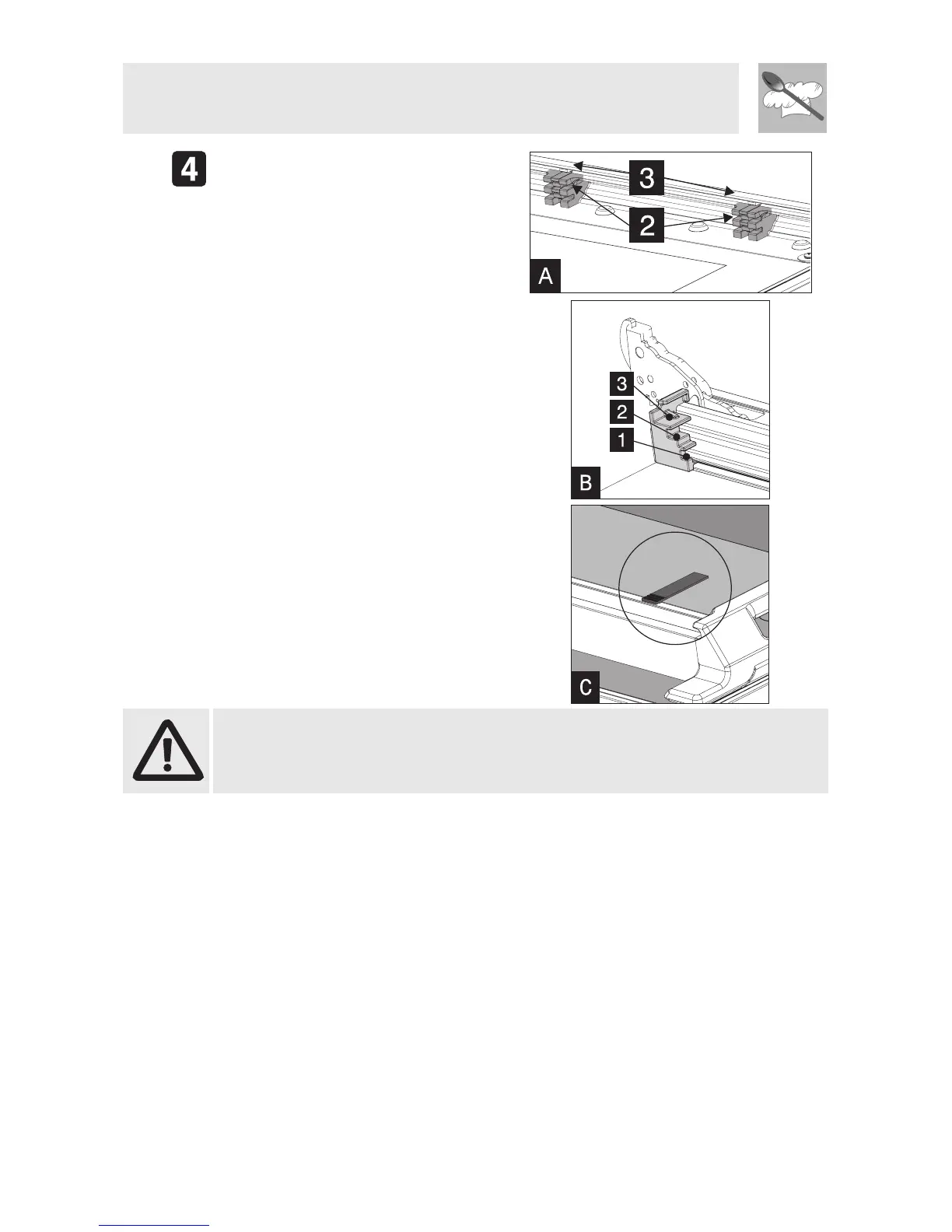 4

3

2

A

3

2

1

B

C